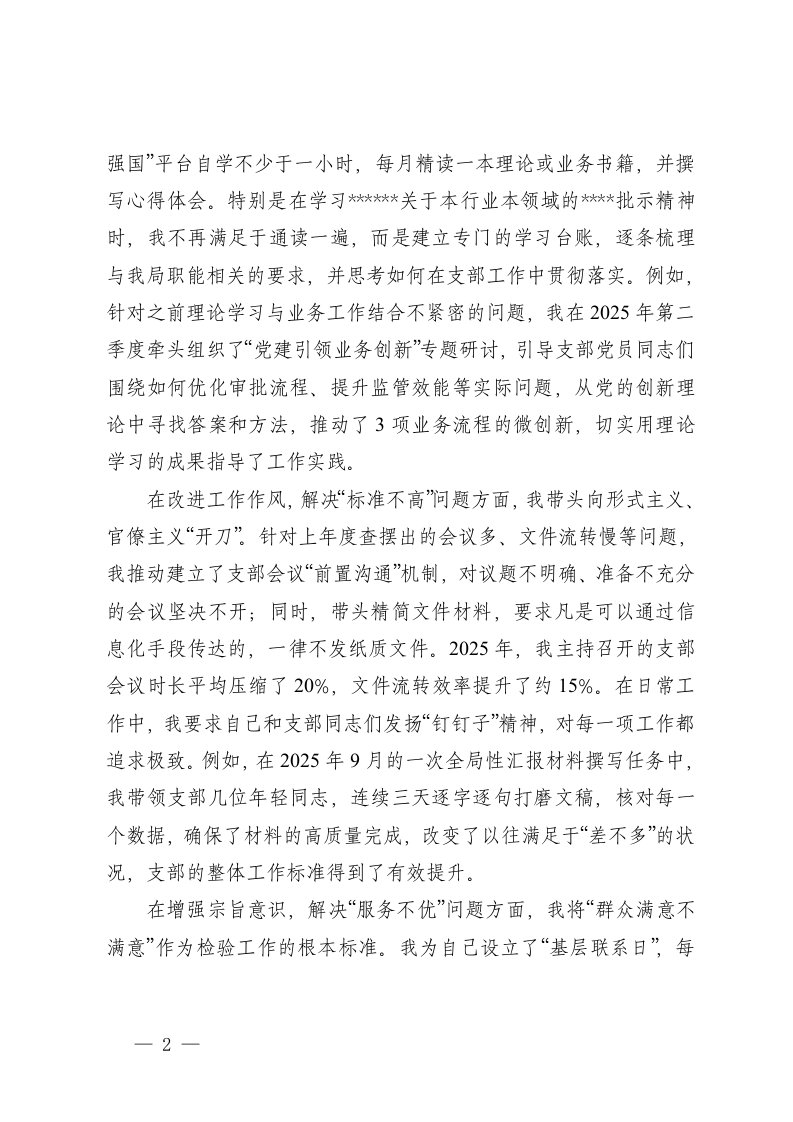 强国”平台自学不少于一小时，每月精读一本理论或业务书籍，并撰写心得体会。特别是在学习******关于本行业本领域的****批示精神时，我不再满足于通读一遍，而是建立专门的学习台账，逐条梳理与我局职能相关的要求，并思考如何在支部工作中贯彻落实。例如，针对之前理论学习与业务工作结合不紧密的问题，我在2025年第二季度牵头组织了“党建引领业务创新”专题研讨，引导支部党员同志们围绕如何优化审批流程、提升监管效能等实际问题，从党的创新理论中寻找答案和方法，推动了3项业务流程的微创新，切实用理论学习的成果指导了工作实践。

在改进工作作风，解决“标准不高”问题方面，我带头向形式主义、官僚主义“开刀”。针对上年度查摆出的会议多、文件流转慢等问题，我推动建立了支部会议“前置沟通”机制，对议题不明确、准备不充分的会议坚决不开；同时，带头精简文件材料，要求凡是可以通过信息化手段传达的，一律不发纸质文件。2025年，我主持召开的支部会议时长平均压缩了20%，文件流转效率提升了约15%。在日常工作中，我要求自己和支部同志们发扬“钉钉子”精神，对每一项工作都追求极致。例如，在2025年9月的一次全局性汇报材料撰写任务中，我带领支部几位年轻同志，连续三天逐字逐句打磨文稿，核对每一个数据，确保了材料的高质量完成，改变了以往满足于“差不多”的状况，支部的整体工作标准得到了有效提升。

在增强宗旨意识，解决“服务不优”问题方面，我将“群众满意不满意”作为检验工作的根本标准。我为自己设立了“基层联系日”，每

— 2 —